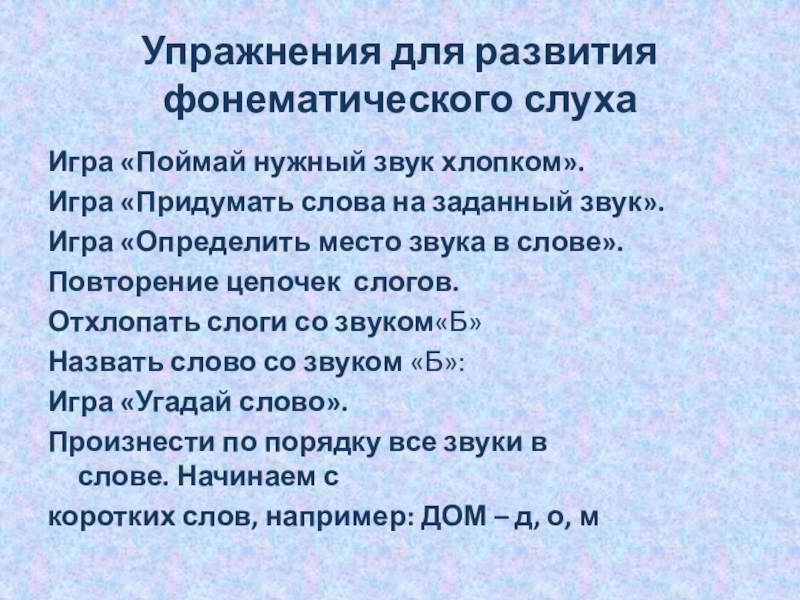 Упражнения для развития фонематического слуха

Игра «Поймай нужный звук хлопком».

Игра «Придумать слова на заданный звук».

Игра «Определить место звука в слове».

Повторение цепочек слогов.

Отхлопать слоги со звуком«Б»

Назвать слово со звуком «Б»:

Игра «Угадай слово».

Произнести по порядку все звуки в слове. Начинаем с

коротких слов, например: ДОМ – д, о, м